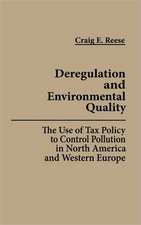 Craig E. Reese

Deregulation and Environmental Quality

The Use of Tax Policy to Control Pollution in North America and Western Europe